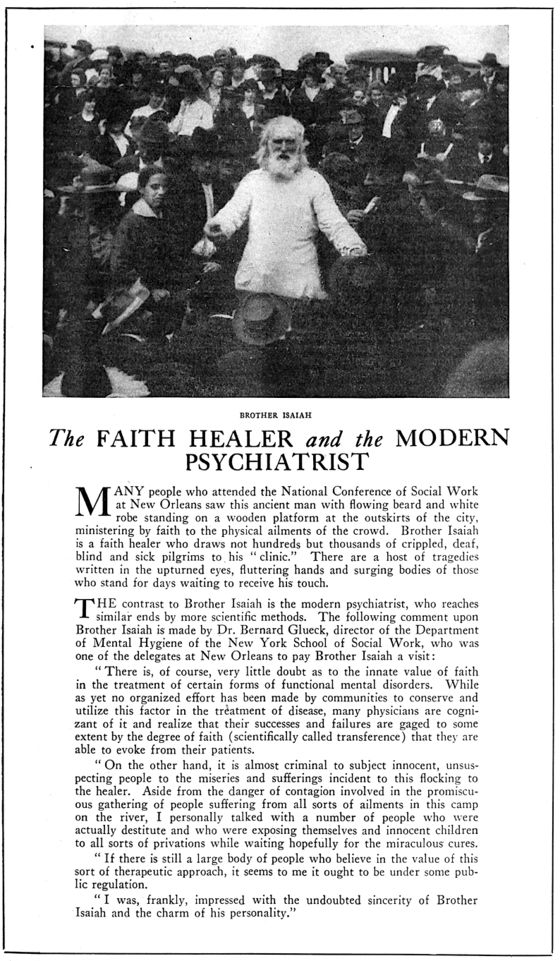 BROTHER ISAIAH

The FAITH HEALER and the MODERN PSYCHIATRIST

MANY people who attended the National Conference of Social Work at New Orleans saw this ancient man with flowing beard and white robe standing on a wooden platform at the outskirts of the city, ministering by faith to the physical ailments of the crowd. Brother Isaiah is a faith healer who draws not hundreds but thousands of crippled, deaf, blind and sick pilgrims to his "clinic." There are a host of tragedies written in the upturned eyes, fluttering hands and surging bodies of those who stand for days waiting to receive his touch.

THE contrast to Brother Isaiah is the modern psychiatrist, who reaches similar ends by more scientific methods. The following comment upon Brother Isaiah is made by Dr. Bernard Glueck, director of the Department of Mental Hygiene of the New York School of Social Work, who was one of the delegates at New Orleans to pay Brother Isaiah a visit:

"There is, of course, very little doubt as to the innate value of faith in the treatment of certain forms of functional mental disorders. While as yet no organized effort has been made by communities to conserve and utilize this factor in the treatment of disease, many physicians are cognizant of it and realize that their successes and failures are gaged to some extent by the degree of faith (scientifically called transference) that they are able to evoke from their patients.

"On the other hand, it is almost criminal to subject innocent, unsuspecting people to the miseries and sufferings incident to this flocking to the healer. Aside from the danger of contagion involved in the promiscuous gathering of people suffering from all sorts of ailments in this camp on the river, I personally talked with a number of people who were actually destitute and who were exposing themselves and innocent children to all sorts of privations while waiting hopefully for the miraculous cures.

"If there is still a large body of people who believe in the value of this sort of therapeutic approach, it seems to me it ought to be under some public regulation.

"I was, frankly, impressed with the undoubted sincerity of Brother Isaiah and the charm of his personality."